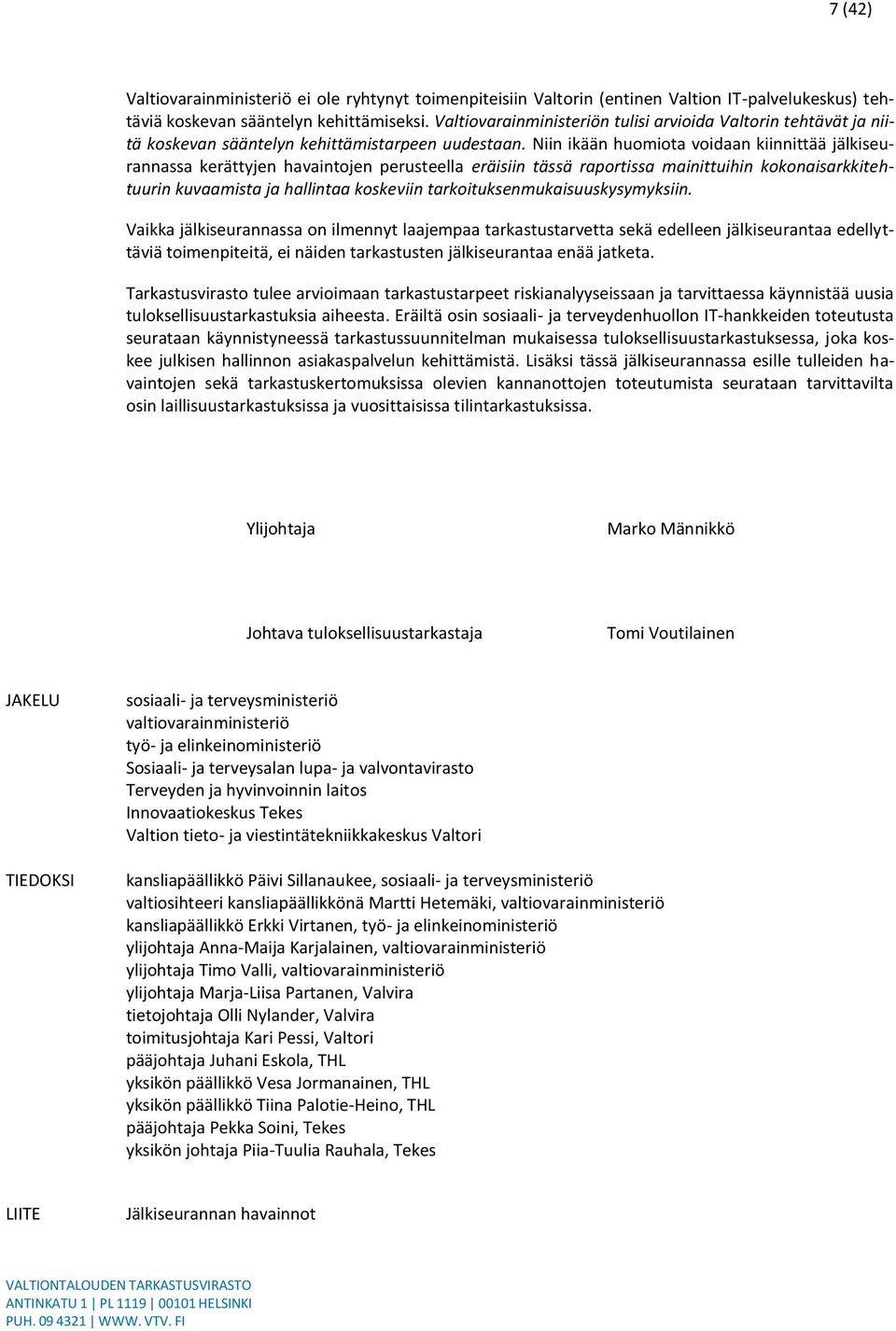 7 (42)

Valtiovarainministeriö ei ole ryhtynyt toimenpiteisiin Valtorin (entinen Valtion IT-palvelukeskus) tehtäviä koskevan sääntelyn kehittämiseksi. Valtiovarainministeriön tulisi arvioida Valtorin tehtävät ja niitä koskevan sääntelyn kehittämistarpeen uudestaan. Niin ikään huomiota voidaan kiinnittää jälkiseurannassa kerättyjen havaintojen perusteella eräisiin tässä raportissa mainittuihin kokonaisarkkitehtuurin kuvaamista ja hallintaa koskeviin tarkoituksenmukaisuuskysymyksiin.

Vaikka jälkiseurannassa on ilmennyt laajempaa tarkastustarvetta sekä edelleen jälkiseurantaa edellyttäviä toimenpiteitä, ei näiden tarkastusten jälkiseurantaa enää jatketa.

Tarkastusvirasto tulee arvioimaan tarkastustarpeet riskianalyyseissaan ja tarvittaessa käynnistää uusia tuloksellisuustarkastuksia aiheesta. Eräiltä osin sosiaali- ja terveydenhuollon IT-hankkeiden toteutusta seurataan käynnistyneessä tarkastussuunnitelman mukaisessa tuloksellisuustarkastuksessa, joka koskee julkisen hallinnon asiakaspalvelun kehittämistä. Lisäksi tässä jälkiseurannassa esille tulleiden havaintojen sekä tarkastuskertomuksissa olevien kannanottojen toteutumista seurataan tarvittavilta osin laillisuustarkastuksissa ja vuosittaisissa tilintarkastuksissa.

Ylijohtaja Marko Männikkö

Johtava tuloksellisuustarkastaja Tomi Voutilainen

JAKELU
sosiaali- ja terveysministeriö
valtiovarainministeriö
työ- ja elinkeinoministeriö
Sosiaali- ja terveysalan lupa- ja valvontavirasto
Terveyden ja hyvinvoinnin laitos
Innovaatiokeskus Tekes
Valtion tieto- ja viestintätekniikkakeskus Valtori

TIEDOKSI
kansliapäällikkö Päivi Sillanaukee, sosiaali- ja terveysministeriö
valtiosihteeri kansliapäällikkönä Martti Hetemäki, valtiovarainministeriö
kansliapäällikkö Erkki Virtanen, työ- ja elinkeinoministeriö
ylijohtaja Anna-Maija Karjalainen, valtiovarainministeriö
ylijohtaja Timo Valli, valtiovarainministeriö
ylijohtaja Marja-Liisa Partanen, Valvira
tietojohtaja Olli Nylander, Valvira
toimitusjohtaja Kari Pessi, Valtori
pääjohtaja Juhani Eskola, THL
yksikön päällikkö Vesa Jormanainen, THL
yksikön päällikkö Tiina Palotie-Heino, THL
pääjohtaja Pekka Soini, Tekes
yksikön johtaja Piia-Tuulia Rauhala, Tekes

LIITE
Jälkiseurannan havainnot

VALTIONTALOUDEN TARKASTUSVIRASTO
ANTINKATU 1 | PL 1119 | 00101 HELSINKI
PUH. 09 4321 | WWW. VTV. FI